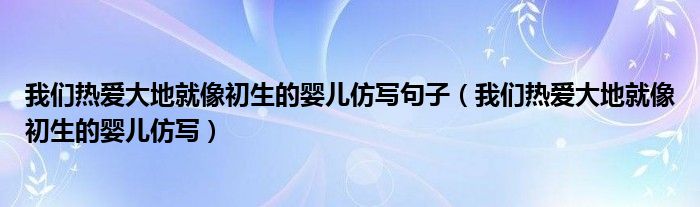 我们热爱大地就像初生的婴儿仿写句子（我们热爱大地就像初生的婴儿仿写）